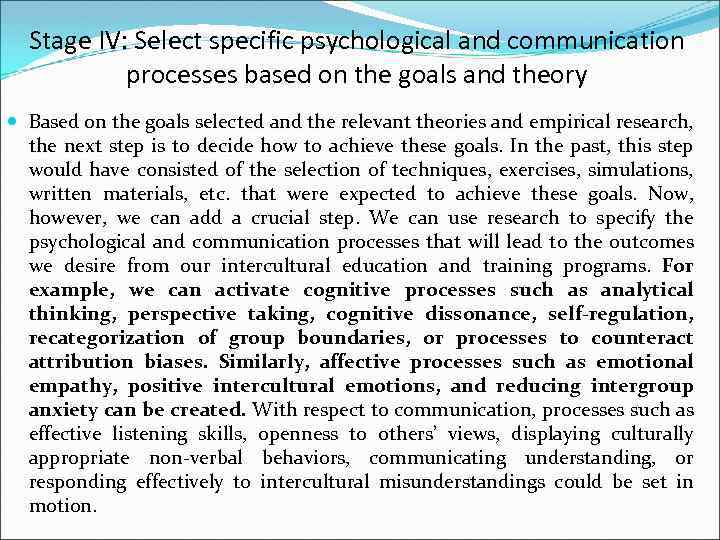 Stage IV: Select specific psychological and communication processes based on the goals and theory

Based on the goals selected and the relevant theories and empirical research, the next step is to decide how to achieve these goals. In the past, this step would have consisted of the selection of techniques, exercises, simulations, written materials, etc. that were expected to achieve these goals. Now, however, we can add a crucial step. We can use research to specify the psychological and communication processes that will lead to the outcomes we desire from our intercultural education and training programs. For example, we can activate cognitive processes such as analytical thinking, perspective taking, cognitive dissonance, self-regulation, recategorization of group boundaries, or processes to counteract attribution biases. Similarly, affective processes such as emotional empathy, positive intercultural emotions, and reducing intergroup anxiety can be created. With respect to communication, processes such as effective listening skills, openness to others' views, displaying culturally appropriate non-verbal behaviors, communicating understanding, or responding effectively to intercultural misunderstandings could be set in motion.